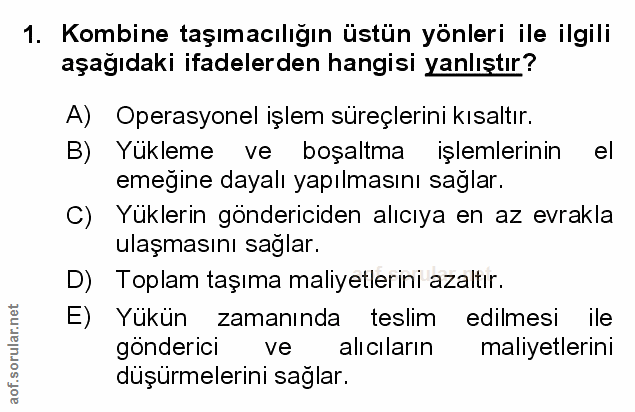 1. Kombine taşımacılığın üstün yönleri ile ilgili aşağıdaki ifadelerden hangisi yanlıştır?

A) Operasyonel işlem süreçlerini kısaltır.

B) Yükleme ve boşaltma işlemlerinin el emeğine dayalı yapılmasını sağlar.

C) Yüklerin göndericiden alıcıya en az evrakla ulaşmasını sağlar.

D) Toplam taşıma maliyetlerini azaltır.

E) Yükün zamanında teslim edilmesi ile gönderici ve alıcıların maliyetlerini düşürmelerini sağlar.

aof.sorular.net